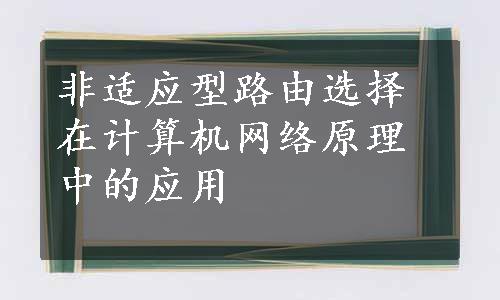 非适应型路由选择在计算机网络原理中的应用